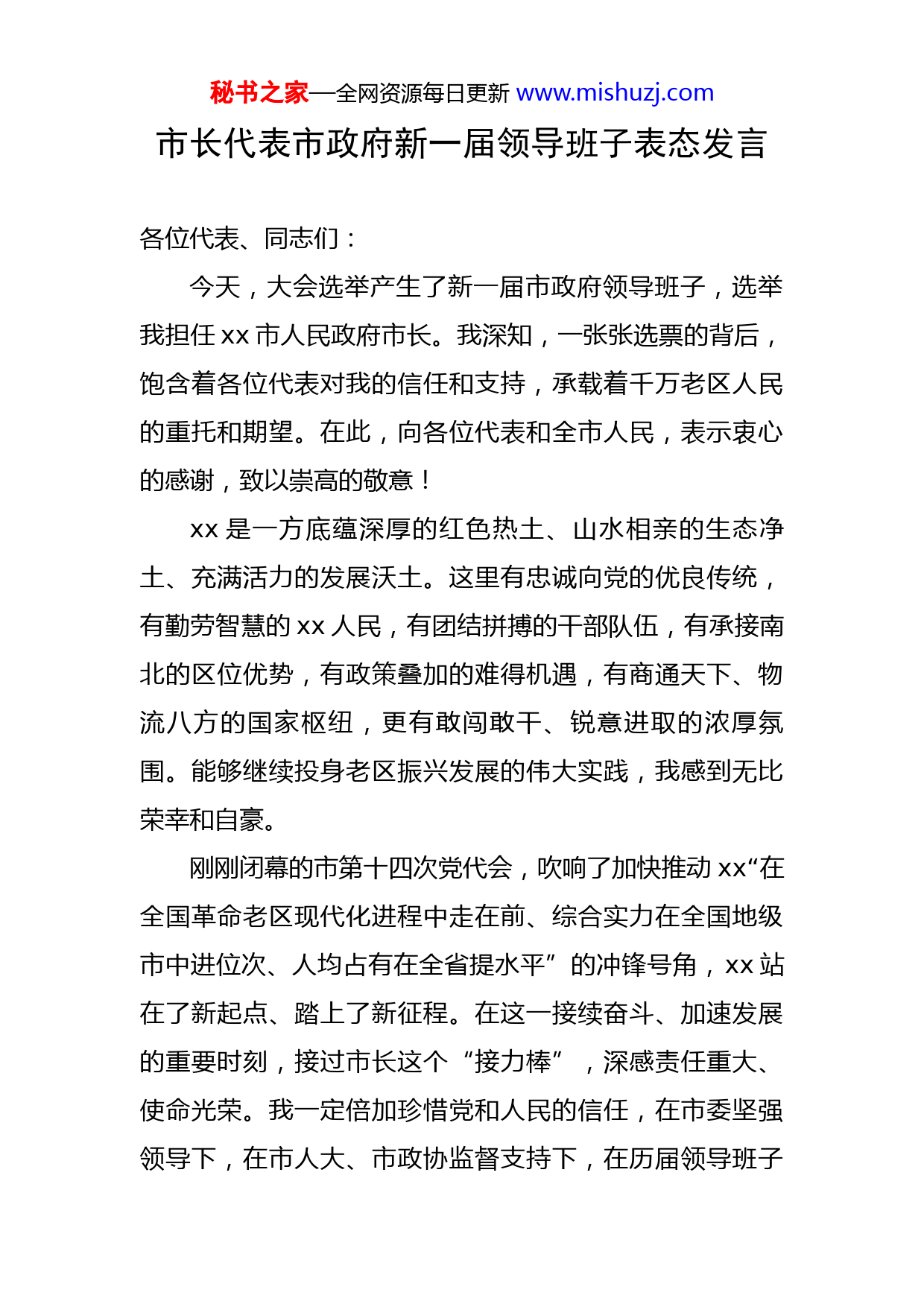 秘书之家—全网资源每日更新 www.mishuzj.com

市长代表市政府新一届领导班子表态发言

各位代表、同志们：

今天，大会选举产生了新一届市政府领导班子，选举我担任 xx 市人民政府市长。我深知，一张张选票的背后，饱含着各位代表对我的信任和支持，承载着千万老区人民的重托和期望。在此，向各位代表和全市人民，表示衷心的感谢，致以崇高的敬意！

xx 是一方底蕴深厚的红色热土、山水相亲的生态净土、充满活力的发展沃土。这里有忠诚向党的优良传统，有勤劳智慧的 xx 人民，有团结拼搏的干部队伍，有承接南北的区位优势，有政策叠加的难得机遇，有商通天下、物流八方的国家枢纽，更有敢闯敢干、锐意进取的浓厚氛围。能够继续投身老区振兴发展的伟大实践，我感到无比荣幸和自豪。

刚刚闭幕的市第十四次党代会，吹响了加快推动 xx“在全国革命老区现代化进程中走在前、综合实力在全国地级市中进位次、人均占有在全省提水平”的冲锋号角，xx 站在了新起点、踏上了新征程。在这一接续奋斗、加速发展的重要时刻，接过市长这个“接力棒”，深感责任重大、使命光荣。我一定倍加珍惜党和人民的信任，在市委坚强领导下，在市人大、市政协监督支持下，在历届领导班子